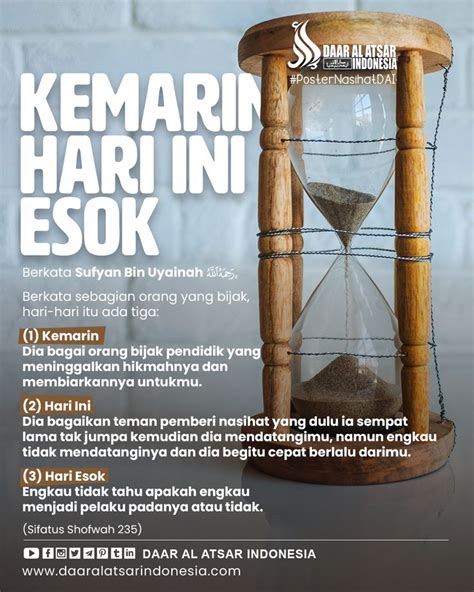 DAAR AL ATSAR INDONESIA
#PosterNasihatDAI

KEMARIN HARI INI ESOK

Berkata Sufyan Bin Uyainah رحمه الله,

Berkata sebagian orang yang bijak, hari-hari itu ada tiga:

(1) Kemarin
Dia bagai orang bijak pendidik yang meninggalkan hikmahnya dan membiarkannya untukmu.

(2) Hari Ini
Dia bagaikan teman pemberi nasihat yang dulu ia sempat lama tak jumpa kemudian dia mendatangimu, namun engkau tidak mendatanginya dan dia begitu cepat berlalu darimu.

(3) Hari Esok
Engkau tidak tahu apakah engkau menjadi pelaku padanya atau tidak.

(Sifatus Shofwah 235)

DAAR AL ATSAR INDONESIA
www.daaralatsarindonesia.com